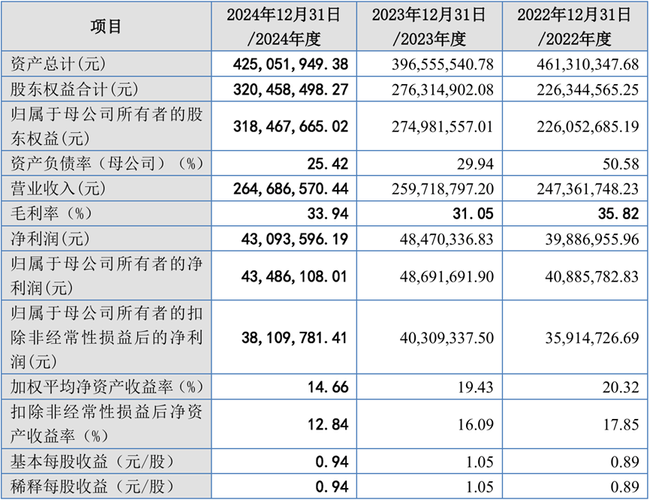 | 项目 | 2024年12月31日/2024年度 | 2023年12月31日/2023年度 | 2022年12月31日/2022年度 |
|---|---|---|---|
| 资产总计(元) | 425,051,949.38 | 396,555,540.78 | 461,310,347.68 |
| 股东权益合计(元) | 320,458,498.27 | 276,314,902.08 | 226,344,565.25 |
| 归属于母公司所有者的股东权益(元) | 318,467,665.02 | 274,981,557.01 | 226,052,685.19 |
| 资产负债率（母公司）（%） | 25.42 | 29.94 | 50.58 |
| 营业收入(元) | 264,686,570.44 | 259,718,797.20 | 247,361,748.23 |
| 毛利率（%） | 33.94 | 31.05 | 35.82 |
| 净利润(元) | 43,093,596.19 | 48,470,336.83 | 39,886,955.96 |
| 归属于母公司所有者的净利润(元) | 43,486,108.01 | 48,691,691.90 | 40,885,782.83 |
| 归属于母公司所有者的扣除非经常性损益后的净利润(元) | 38,109,781.41 | 40,309,337.50 | 35,914,726.69 |
| 加权平均净资产收益率（%） | 14.66 | 19.43 | 20.32 |
| 扣除非经常性损益后净资产收益率（%） | 12.84 | 16.09 | 17.85 |
| 基本每股收益（元/股） | 0.94 | 1.05 | 0.89 |
| 稀释每股收益（元/股） | 0.94 | 1.05 | 0.89 |